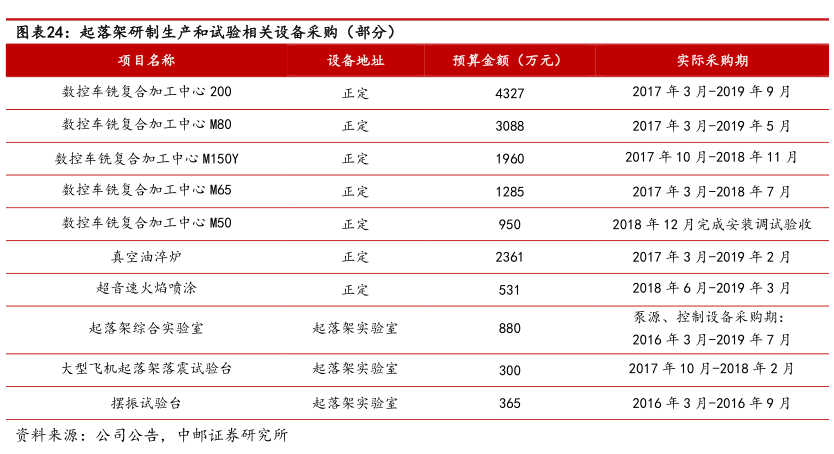 图表24：起落架研制生产和试验相关设备采购（部分）

| 项目名称 | 设备地址 | 预算金额（万元） | 实际采购期 |
|---|---|---|---|
| 数控车铣复合加工中心 200 | 正定 | 4327 | 2017 年 3 月-2019 年 9 月 |
| 数控车铣复合加工中心 M80 | 正定 | 3088 | 2017 年 3 月-2019 年 5 月 |
| 数控车铣复合加工中心 M150Y | 正定 | 1960 | 2017 年 10 月-2018 年 11 月 |
| 数控车铣复合加工中心 M65 | 正定 | 1285 | 2017 年 3 月-2018 年 7 月 |
| 数控车铣复合加工中心 M50 | 正定 | 950 | 2018 年 12 月完成安装调试验收 |
| 真空油淬炉 | 正定 | 2361 | 2017 年 3 月-2019 年 2 月 |
| 超音速火焰喷涂 | 正定 | 531 | 2018 年 6 月-2019 年 3 月 |
| 起落架综合实验室 | 起落架实验室 | 880 | 泵源、控制设备采购期：2016 年 3 月-2019 年 7 月 |
| 大型飞机起落架落震试验台 | 起落架实验室 | 300 | 2017 年 10 月-2018 年 2 月 |
| 摆振试验台 | 起落架实验室 | 365 | 2016 年 3 月-2016 年 9 月 |

资料来源：公司公告，中邮证券研究所